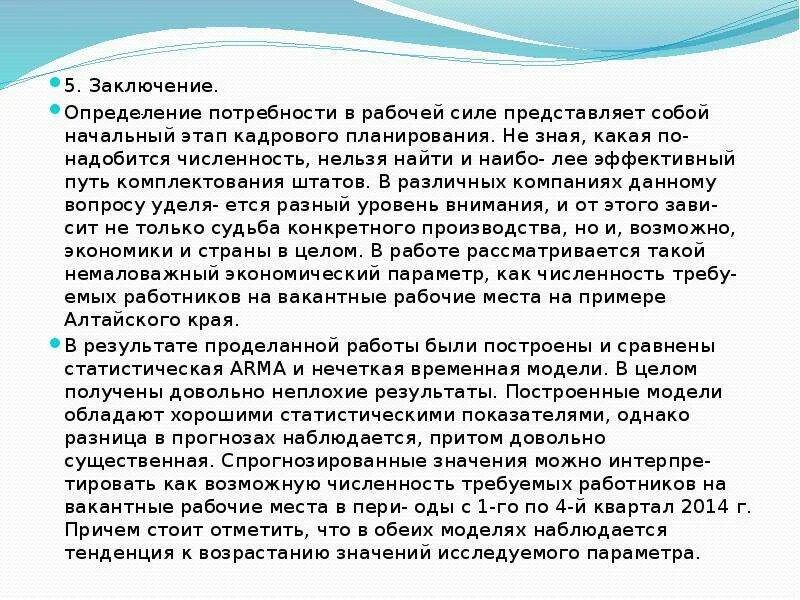 5. Заключение.

Определение потребности в рабочей силе представляет собой начальный этап кадрового планирования. Не зная, какая понадобится численность, нельзя найти и наибо- лее эффективный путь комплектования штатов. В различных компаниях данному вопросу уделя- ется разный уровень внимания, и от этого зависит не только судьба конкретного производства, но и, возможно, экономики и страны в целом. В работе рассматривается такой немаловажный экономический параметр, как численность требуемых работников на вакантные рабочие места на примере Алтайского края.

В результате проделанной работы были построены и сравнены статистическая ARMA и нечеткая временная модели. В целом получены довольно неплохие результаты. Построенные модели обладают хорошими статистическими показателями, однако разница в прогнозах наблюдается, притом довольно существенная. Спрогнозированные значения можно интерпретировать как возможную численность требуемых работников на вакантные рабочие места в пери- оды с 1-го по 4-й квартал 2014 г. Причем стоит отметить, что в обеих моделях наблюдается тенденция к возрастанию значений исследуемого параметра.